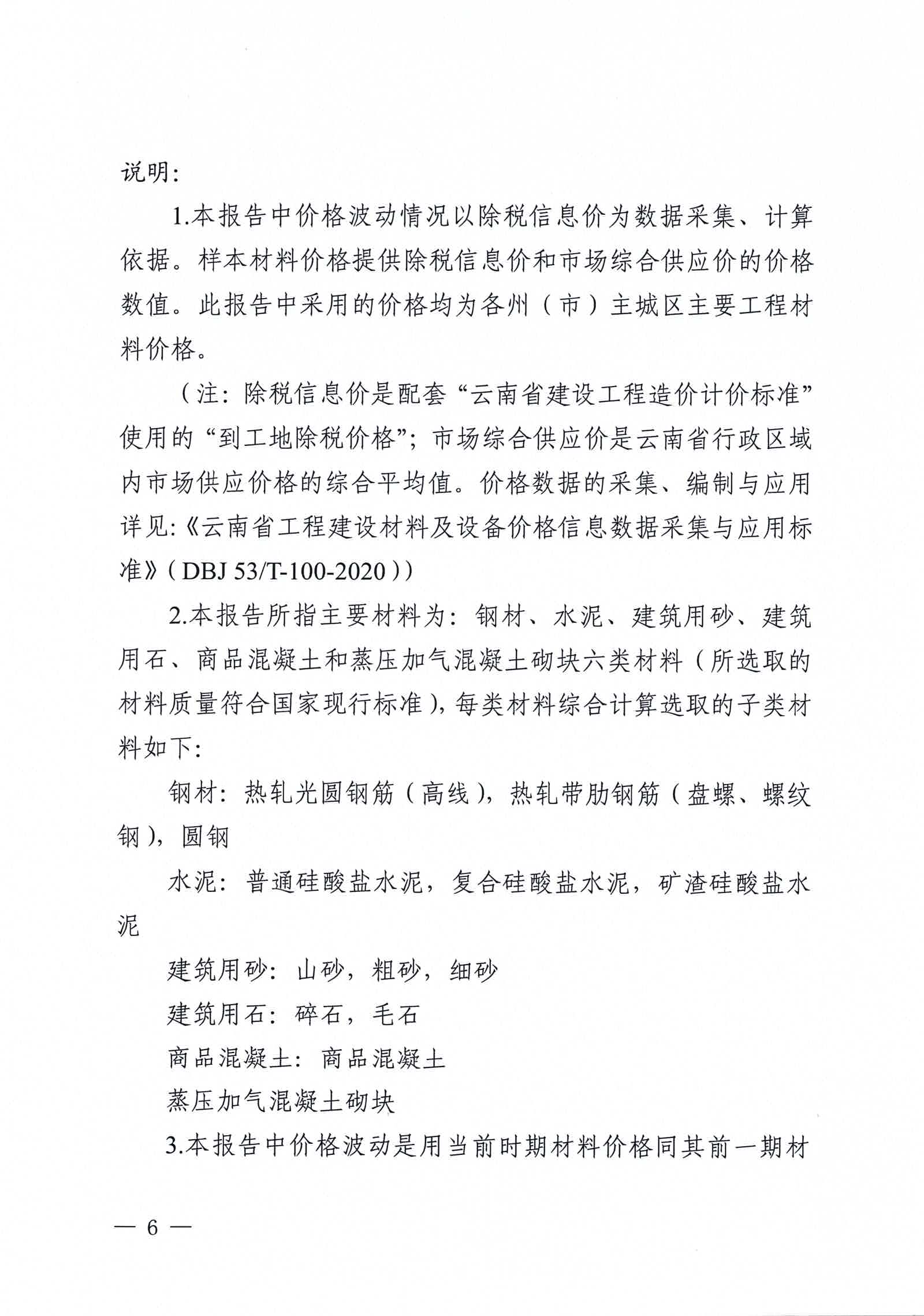 说明：

1.本报告中价格波动情况以除税信息价为数据采集、计算依据。样本材料价格提供除税信息价和市场综合供应价的价格数值。此报告中采用的价格均为各州（市）主城区主要工程材料价格。

（注：除税信息价是配套“云南省建设工程造价计价标准”使用的“到工地除税价格”；市场综合供应价是云南省行政区域内市场供应价格的综合平均值。价格数据的采集、编制与应用详见:《云南省工程建设材料及设备价格信息数据采集与应用标准》（DBJ 53/T-100-2020））

2.本报告所指主要材料为：钢材、水泥、建筑用砂、建筑用石、商品混凝土和蒸压加气混凝土砌块六类材料（所选取的材料质量符合国家现行标准），每类材料综合计算选取的子类材料如下：

钢材：热轧光圆钢筋（高线），热轧带肋钢筋（盘螺、螺纹钢），圆钢

水泥：普通硅酸盐水泥，复合硅酸盐水泥，矿渣硅酸盐水泥

建筑用砂：山砂，粗砂，细砂

建筑用石：碎石，毛石

商品混凝土：商品混凝土

蒸压加气混凝土砌块

3.本报告中价格波动是用当前时期材料价格同其前一期材

— 6 —